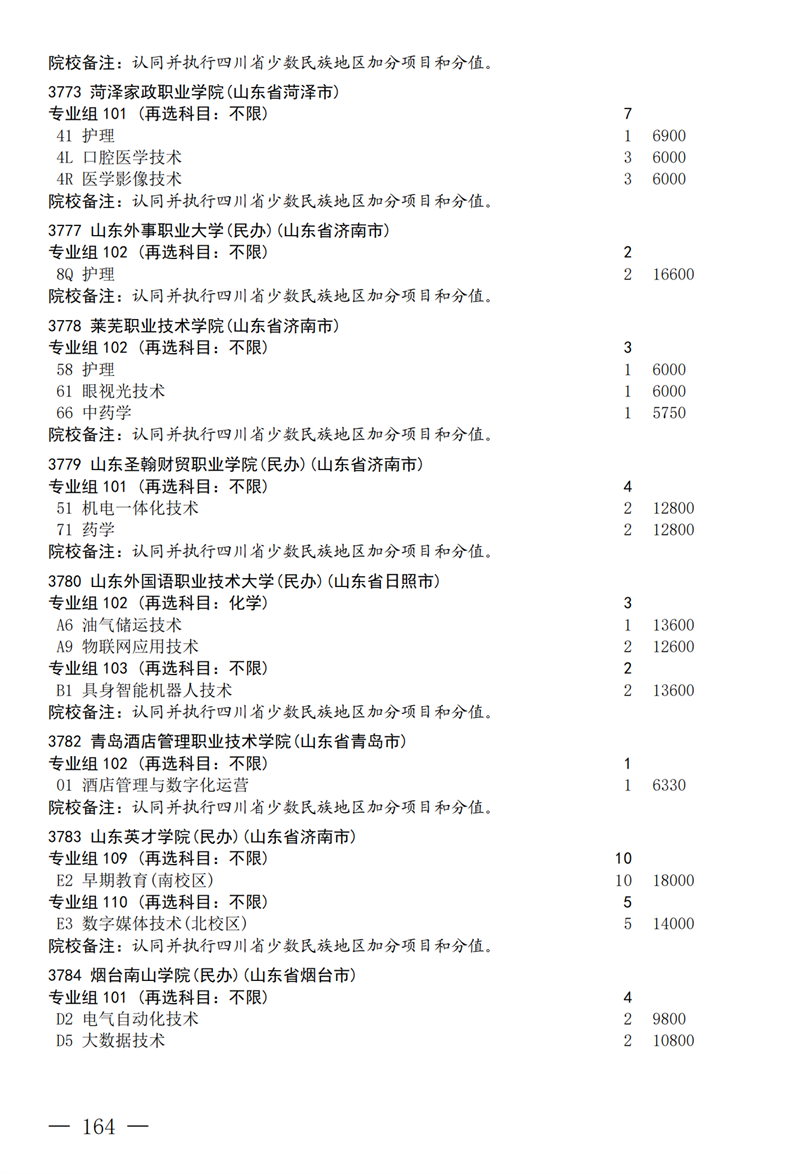 院校备注：认同并执行四川省少数民族地区加分项目和分值。

3773 菏泽家政职业学院(山东省菏泽市)
专业组 101 (再选科目：不限) 7
41 护理 1 6900
4L 口腔医学技术 3 6000
4R 医学影像技术 3 6000
院校备注：认同并执行四川省少数民族地区加分项目和分值。

3777 山东外事职业大学(民办)(山东省济南市)
专业组 102 (再选科目：不限) 2
8Q 护理 2 16600
院校备注：认同并执行四川省少数民族地区加分项目和分值。

3778 莱芜职业技术学院(山东省济南市)
专业组 102 (再选科目：不限) 3
58 护理 1 6000
61 眼视光技术 1 6000
66 中药学 1 5750
院校备注：认同并执行四川省少数民族地区加分项目和分值。

3779 山东圣翰财贸职业学院(民办)(山东省济南市)
专业组 101 (再选科目：不限) 4
51 机电一体化技术 2 12800
71 药学 2 12800
院校备注：认同并执行四川省少数民族地区加分项目和分值。

3780 山东外国语职业技术大学(民办)(山东省日照市)
专业组 102 (再选科目：化学) 3
A6 油气储运技术 1 13600
A9 物联网应用技术 2 12600
专业组 103 (再选科目：不限) 2
B1 具身智能机器人技术 2 13600
院校备注：认同并执行四川省少数民族地区加分项目和分值。

3782 青岛酒店管理职业技术学院(山东省青岛市)
专业组 102 (再选科目：不限) 1
01 酒店管理与数字化运营 1 6330
院校备注：认同并执行四川省少数民族地区加分项目和分值。

3783 山东英才学院(民办)(山东省济南市)
专业组 109 (再选科目：不限) 10
E2 早期教育(南校区) 10 18000
专业组 110 (再选科目：不限) 5
E3 数字媒体技术(北校区) 5 14000
院校备注：认同并执行四川省少数民族地区加分项目和分值。

3784 烟台南山学院(民办)(山东省烟台市)
专业组 101 (再选科目：不限) 4
D2 电气自动化技术 2 9800
D5 大数据技术 2 10800

— 164 —